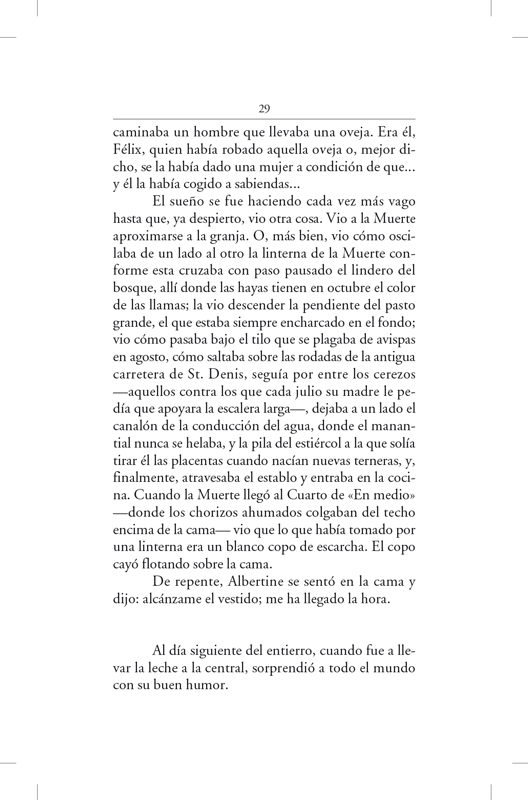 29

caminaba un hombre que llevaba una oveja. Era él, Félix, quien había robado aquella oveja o, mejor dicho, se la había dado una mujer a condición de que... y él la había cogido a sabiendas...

El sueño se fue haciendo cada vez más vago hasta que, ya despierto, vio otra cosa. Vio a la Muerte aproximarse a la granja. O, más bien, vio cómo oscilaba de un lado al otro la linterna de la Muerte conforme esta cruzaba con paso pausado el lindero del bosque, allí donde las hayas tienen en octubre el color de las llamas; la vio descender la pendiente del pasto grande, el que estaba siempre encharcado en el fondo; vio cómo pasaba bajo el tilo que se plagaba de avispas en agosto, cómo saltaba sobre las rodadas de la antigua carretera de St. Denis, seguía por entre los cerezos —aquellos contra los que cada julio su madre le pedía que apoyara la escalera larga—, dejaba a un lado el canalón de la conducción del agua, donde el manantial nunca se helaba, y la pila del estiércol a la que solía tirar él las placentas cuando nacían nuevas terneras, y, finalmente, atravesaba el establo y entraba en la cocina. Cuando la Muerte llegó al Cuarto de «En medio» —donde los chorizos ahumados colgaban del techo encima de la cama— vio que lo que había tomado por una linterna era un blanco copo de escarcha. El copo cayó flotando sobre la cama.

De repente, Albertine se sentó en la cama y dijo: alcánzame el vestido; me ha llegado la hora.

Al día siguiente del entierro, cuando fue a llevar la leche a la central, sorprendió a todo el mundo con su buen humor.